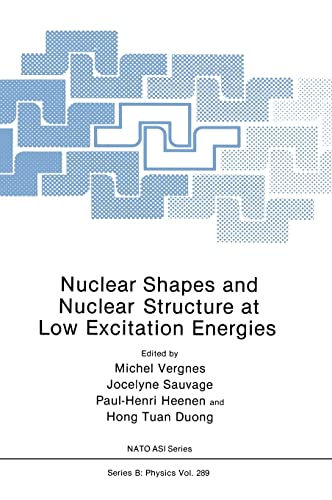 Nuclear Shapes and Nuclear Structure at Low Excitation Energies

Edited by
Michel Vergnes
Jocelyne Sauvage
Paul-Henri Heenen and
Hong Tuan Duong

NATO ASI Series

Series B: Physics Vol. 289